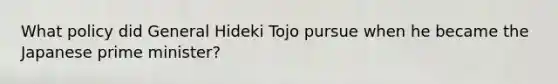 What policy did General Hideki Tojo pursue when he became the Japanese prime minister?